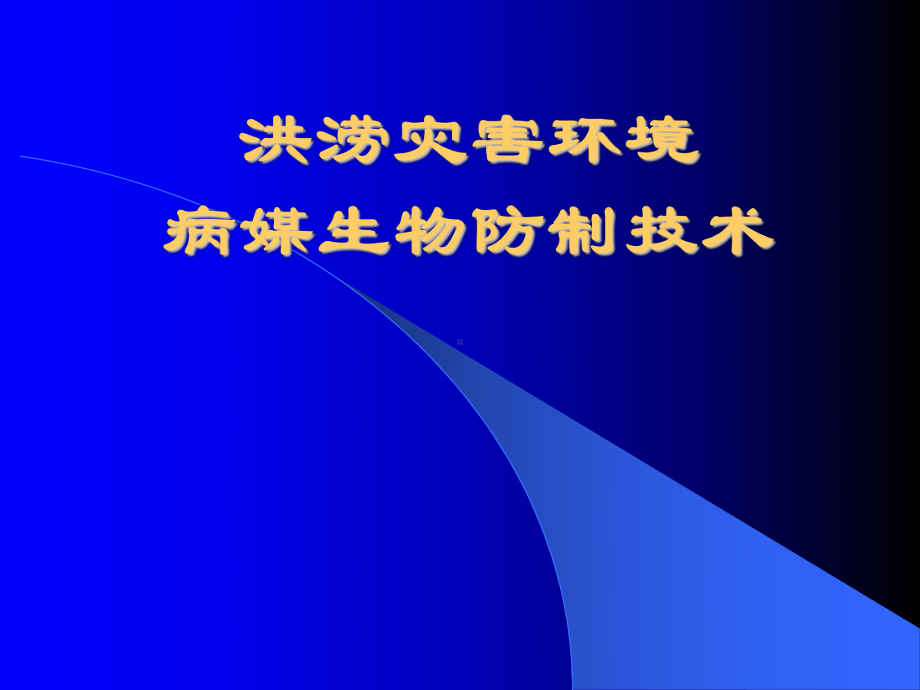 洪涝灾害环境
病媒生物防制技术